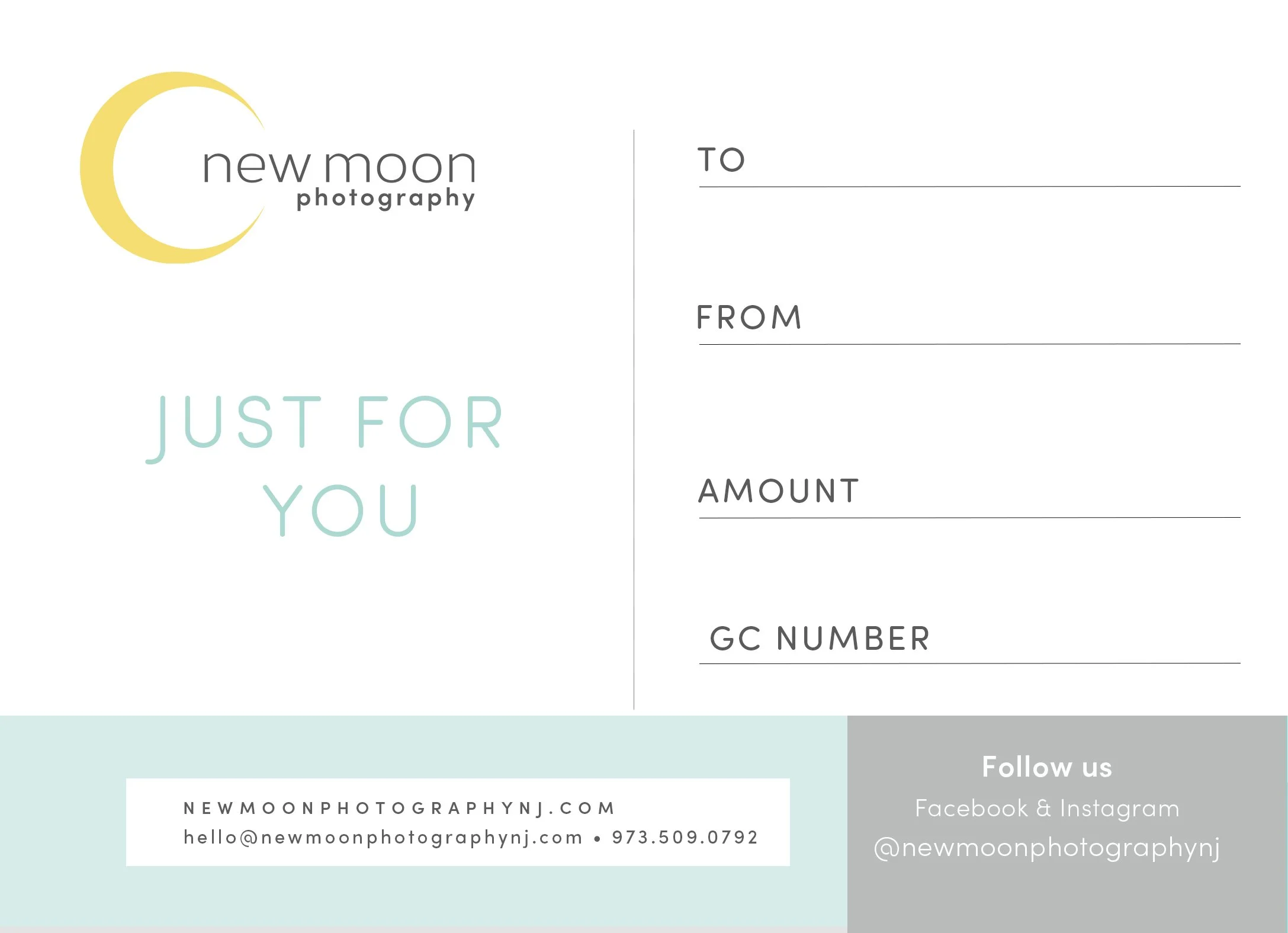 new moon
photography

JUST FOR YOU

TO ____

FROM ____

AMOUNT ____

GC NUMBER ____

NEWMOONPHOTOGRAPHYNJ.COM
hello@newmoonphotographynj.com • 973.509.0792

Follow us
Facebook & Instagram
@newmoonphotographynj